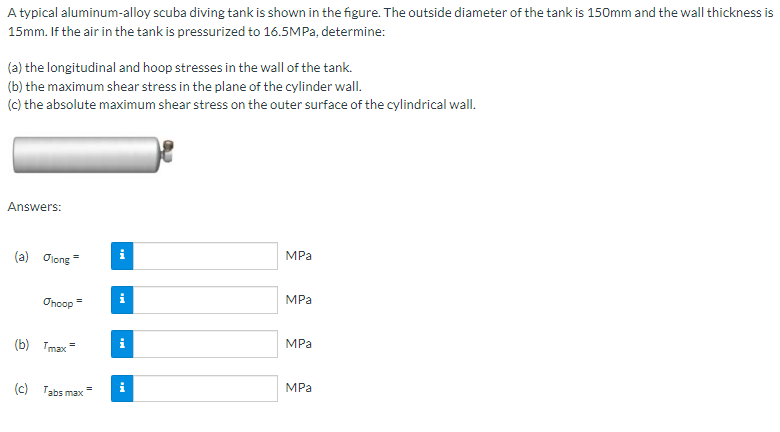 A typical aluminum-alloy scuba diving tank is shown in the figure. The outside diameter of the tank is 150mm and the wall thickness is 15mm. If the air in the tank is pressurized to 16.5MPa, determine:

(a) the longitudinal and hoop stresses in the wall of the tank.
(b) the maximum shear stress in the plane of the cylinder wall.
(c) the absolute maximum shear stress on the outer surface of the cylindrical wall.

Answers:

(a) $\sigma_{long}$ = i MPa

$\sigma_{hoop}$ = i MPa

(b) $\tau_{max}$ = i MPa

(c) $\tau_{abs\ max}$ = i MPa